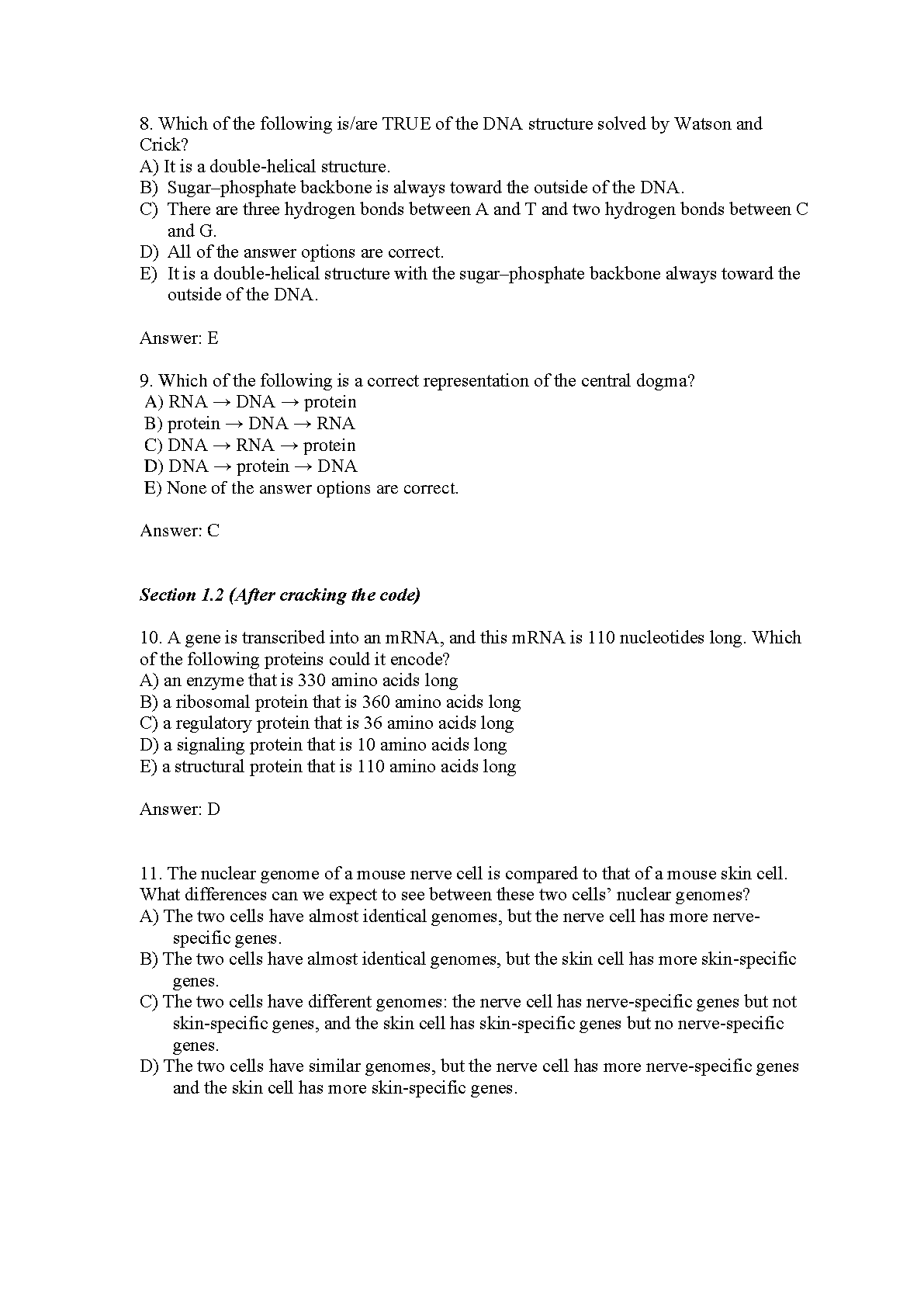 8. Which of the following is/are TRUE of the DNA structure solved by Watson and Crick?
A) It is a double-helical structure.
B) Sugar–phosphate backbone is always toward the outside of the DNA.
C) There are three hydrogen bonds between A and T and two hydrogen bonds between C and G.
D) All of the answer options are correct.
E) It is a double-helical structure with the sugar–phosphate backbone always toward the outside of the DNA.

Answer: E

9. Which of the following is a correct representation of the central dogma?
A) RNA → DNA → protein
B) protein → DNA → RNA
C) DNA → RNA → protein
D) DNA → protein → DNA
E) None of the answer options are correct.

Answer: C

Section 1.2 (After cracking the code)

10. A gene is transcribed into an mRNA, and this mRNA is 110 nucleotides long. Which of the following proteins could it encode?
A) an enzyme that is 330 amino acids long
B) a ribosomal protein that is 360 amino acids long
C) a regulatory protein that is 36 amino acids long
D) a signaling protein that is 10 amino acids long
E) a structural protein that is 110 amino acids long

Answer: D

11. The nuclear genome of a mouse nerve cell is compared to that of a mouse skin cell. What differences can we expect to see between these two cells' nuclear genomes?
A) The two cells have almost identical genomes, but the nerve cell has more nerve-specific genes.
B) The two cells have almost identical genomes, but the skin cell has more skin-specific genes.
C) The two cells have different genomes: the nerve cell has nerve-specific genes but not skin-specific genes, and the skin cell has skin-specific genes but no nerve-specific genes.
D) The two cells have similar genomes, but the nerve cell has more nerve-specific genes and the skin cell has more skin-specific genes.